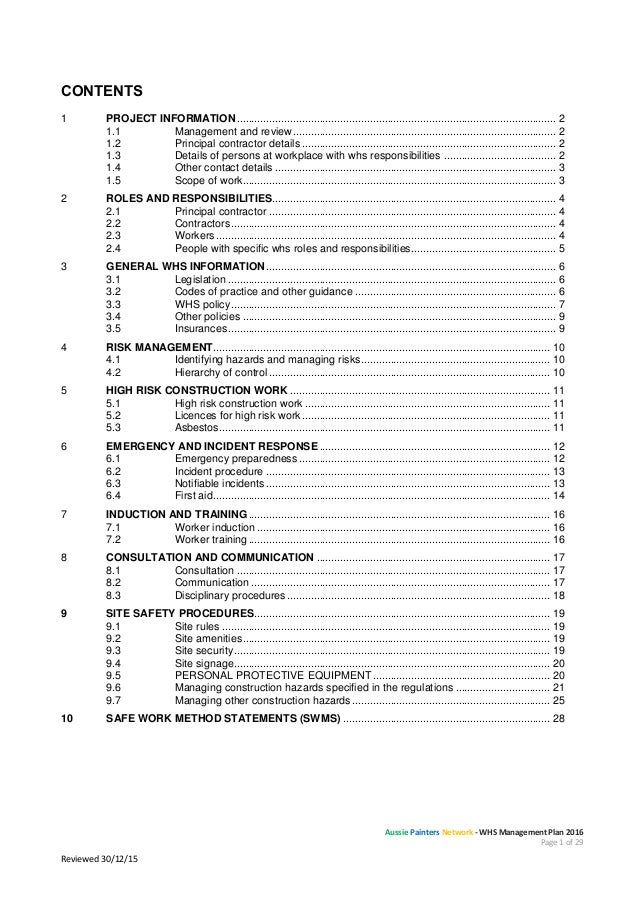 CONTENTS

1 PROJECT INFORMATION .......... 2
1.1 Management and review .......... 2
1.2 Principal contractor details .......... 2
1.3 Details of persons at workplace with whs responsibilities .......... 2
1.4 Other contact details .......... 3
1.5 Scope of work .......... 3

2 ROLES AND RESPONSIBILITIES .......... 4
2.1 Principal contractor .......... 4
2.2 Contractors .......... 4
2.3 Workers .......... 4
2.4 People with specific whs roles and responsibilities .......... 5

3 GENERAL WHS INFORMATION .......... 6
3.1 Legislation .......... 6
3.2 Codes of practice and other guidance .......... 6
3.3 WHS policy .......... 7
3.4 Other policies .......... 9
3.5 Insurances .......... 9

4 RISK MANAGEMENT .......... 10
4.1 Identifying hazards and managing risks .......... 10
4.2 Hierarchy of control .......... 10

5 HIGH RISK CONSTRUCTION WORK .......... 11
5.1 High risk construction work .......... 11
5.2 Licences for high risk work .......... 11
5.3 Asbestos .......... 11

6 EMERGENCY AND INCIDENT RESPONSE .......... 12
6.1 Emergency preparedness .......... 12
6.2 Incident procedure .......... 13
6.3 Notifiable incidents .......... 13
6.4 First aid .......... 14

7 INDUCTION AND TRAINING .......... 16
7.1 Worker induction .......... 16
7.2 Worker training .......... 16

8 CONSULTATION AND COMMUNICATION .......... 17
8.1 Consultation .......... 17
8.2 Communication .......... 17
8.3 Disciplinary procedures .......... 18

9 SITE SAFETY PROCEDURES .......... 19
9.1 Site rules .......... 19
9.2 Site amenities .......... 19
9.3 Site security .......... 19
9.4 Site signage .......... 20
9.5 PERSONAL PROTECTIVE EQUIPMENT .......... 20
9.6 Managing construction hazards specified in the regulations .......... 21
9.7 Managing other construction hazards .......... 25

10 SAFE WORK METHOD STATEMENTS (SWMS) .......... 28

Aussie Painters Network - WHS Management Plan 2016
Page 1 of 29

Reviewed 30/12/15